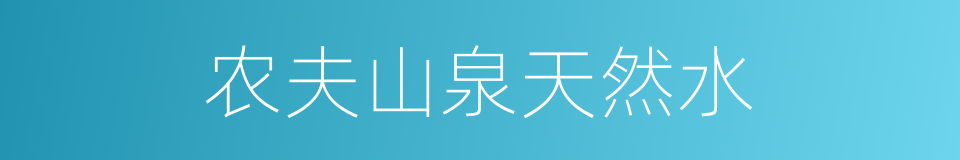 农夫山泉天然水